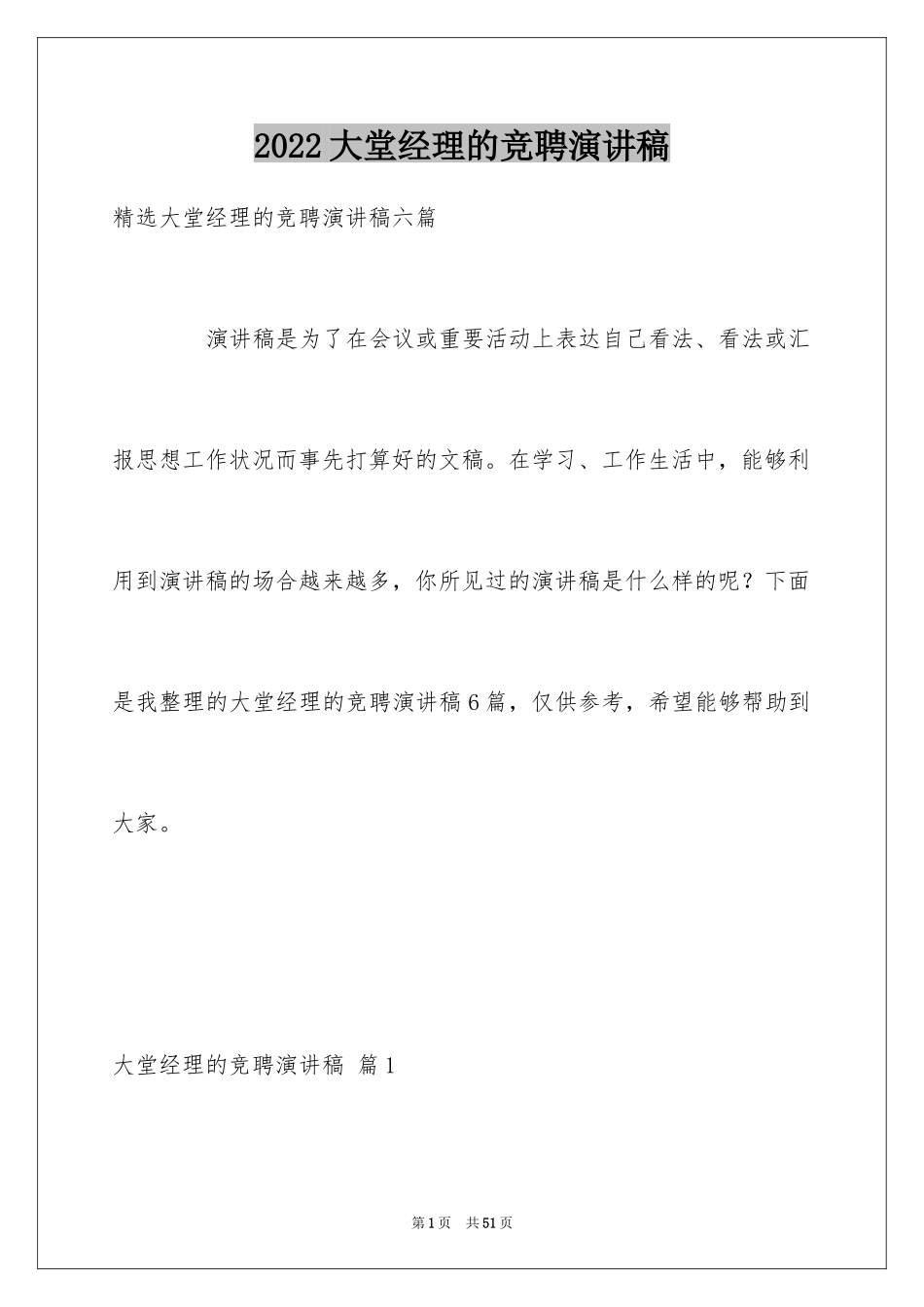 2022大堂经理的竞聘演讲稿

精选大堂经理的竞聘演讲稿六篇

演讲稿是为了在会议或重要活动上表达自己看法、看法或汇报思想工作状况而事先打算好的文稿。在学习、工作生活中，能够利用到演讲稿的场合越来越多，你所见过的演讲稿是什么样的呢？下面是我整理的大堂经理的竞聘演讲稿6篇，仅供参考，希望能够帮助到大家。

大堂经理的竞聘演讲稿 篇1

第1页 共51页